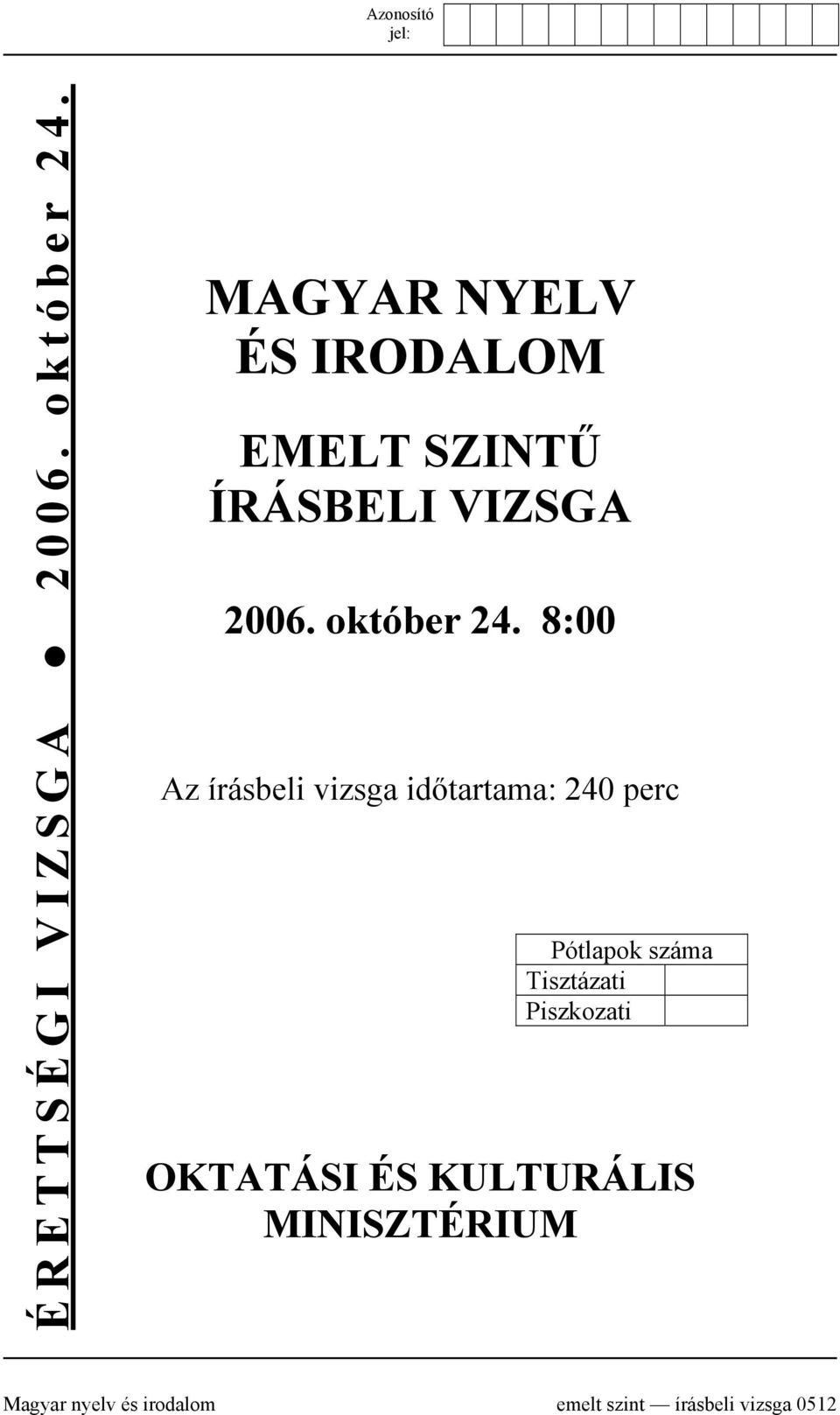 Azonosító jel:

ÉRETTSÉGI VIZSGA ● 2006. október 24.

MAGYAR NYELV ÉS IRODALOM

EMELT SZINTŰ ÍRÁSBELI VIZSGA

2006. október 24. 8:00

Az írásbeli vizsga időtartama: 240 perc

| Pótlapok száma | |
|---|---|
| Tisztázati | |
| Piszkozati | |

OKTATÁSI ÉS KULTURÁLIS MINISZTÉRIUM

Magyar nyelv és irodalom emelt szint — írásbeli vizsga 0512